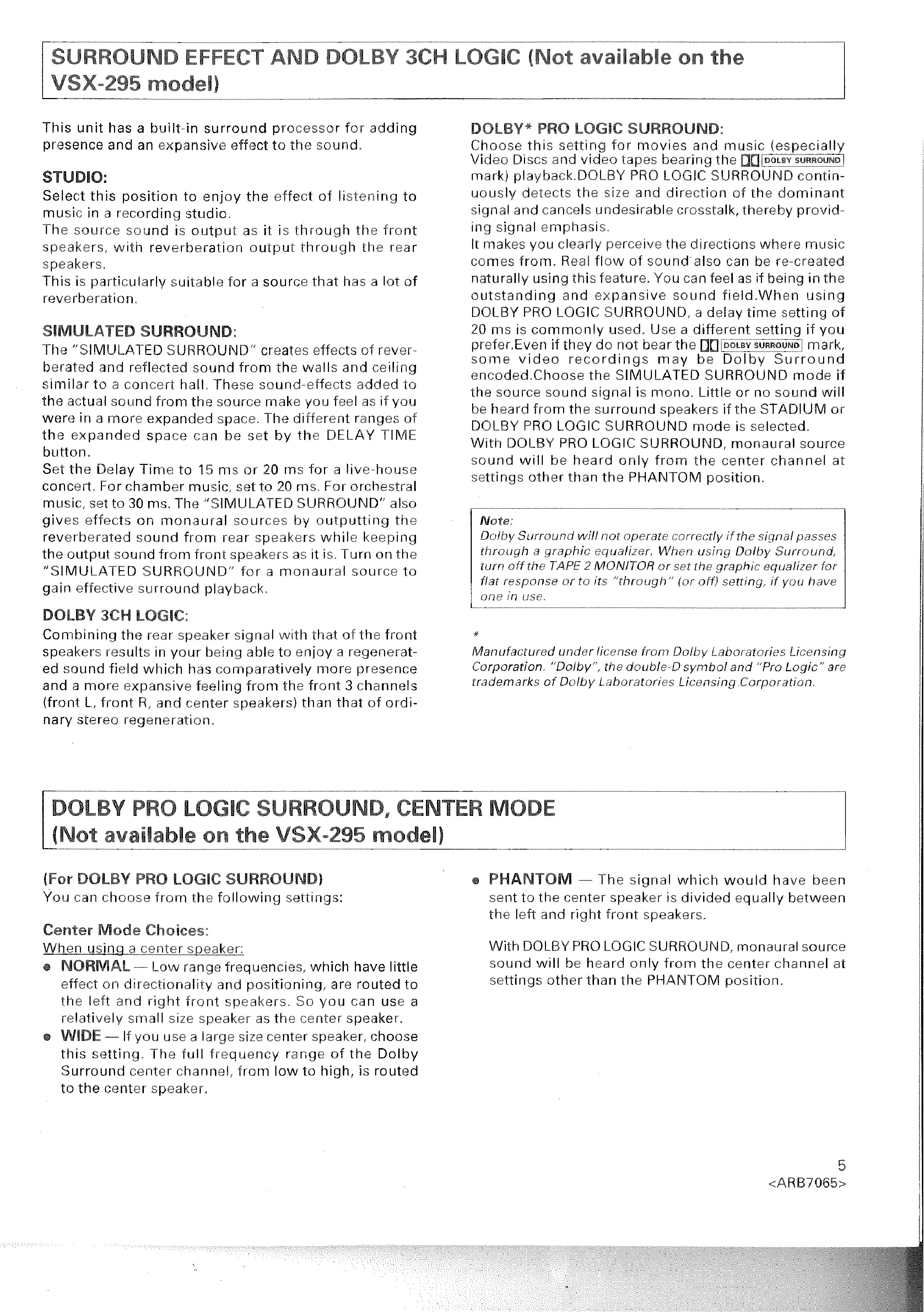 SURROUND EFFECT AND DOLBY 3CH LOGIC (Not available on the VSX-295 model)

This unit has a built-in surround processor for adding presence and an expansive effect to the sound.

STUDIO:
Select this position to enjoy the effect of listening to music in a recording studio.
The source sound is output as it is through the front speakers, with reverberation output through the rear speakers.
This is particularly suitable for a source that has a lot of reverberation.

SIMULATED SURROUND:
The "SIMULATED SURROUND" creates effects of reverberated and reflected sound from the walls and ceiling similar to a concert hall. These sound-effects added to the actual sound from the source make you feel as if you were in a more expanded space. The different ranges of the expanded space can be set by the DELAY TIME button.
Set the Delay Time to 15 ms or 20 ms for a live-house concert. For chamber music, set to 20 ms. For orchestral music, set to 30 ms. The "SIMULATED SURROUND" also gives effects on monaural sources by outputting the reverberated sound from rear speakers while keeping the output sound from front speakers as it is. Turn on the "SIMULATED SURROUND" for a monaural source to gain effective surround playback.

DOLBY 3CH LOGIC:
Combining the rear speaker signal with that of the front speakers results in your being able to enjoy a regenerated sound field which has comparatively more presence and a more expansive feeling from the front 3 channels (front L, front R, and center speakers) than that of ordinary stereo regeneration.

DOLBY* PRO LOGIC SURROUND:
Choose this setting for movies and music (especially Video Discs and video tapes bearing the DOLBY SURROUND mark) playback.DOLBY PRO LOGIC SURROUND continuously detects the size and direction of the dominant signal and cancels undesirable crosstalk, thereby providing signal emphasis.
It makes you clearly perceive the directions where music comes from. Real flow of sound also can be re-created naturally using this feature. You can feel as if being in the outstanding and expansive sound field.When using DOLBY PRO LOGIC SURROUND, a delay time setting of 20 ms is commonly used. Use a different setting if you prefer.Even if they do not bear the DOLBY SURROUND mark, some video recordings may be Dolby Surround encoded.Choose the SIMULATED SURROUND mode if the source sound signal is mono. Little or no sound will be heard from the surround speakers if the STADIUM or DOLBY PRO LOGIC SURROUND mode is selected.
With DOLBY PRO LOGIC SURROUND, monaural source sound will be heard only from the center channel at settings other than the PHANTOM position.

Note:
Dolby Surround will not operate correctly if the signal passes through a graphic equalizer. When using Dolby Surround, turn off the TAPE 2 MONITOR or set the graphic equalizer for flat response or to its "through" (or off) setting, if you have one in use.

*
Manufactured under license from Dolby Laboratories Licensing Corporation. "Dolby", the double-D symbol and "Pro Logic" are trademarks of Dolby Laboratories Licensing Corporation.

DOLBY PRO LOGIC SURROUND, CENTER MODE (Not available on the VSX-295 model)

(For DOLBY PRO LOGIC SURROUND)
You can choose from the following settings:

Center Mode Choices:
When using a center speaker:
● NORMAL — Low range frequencies, which have little effect on directionality and positioning, are routed to the left and right front speakers. So you can use a relatively small size speaker as the center speaker.
● WIDE — If you use a large size center speaker, choose this setting. The full frequency range of the Dolby Surround center channel, from low to high, is routed to the center speaker.

● PHANTOM — The signal which would have been sent to the center speaker is divided equally between the left and right front speakers.

With DOLBY PRO LOGIC SURROUND, monaural source sound will be heard only from the center channel at settings other than the PHANTOM position.

5
<ARB7065>